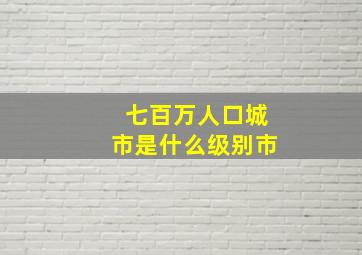 七百万人口城市是什么级别市